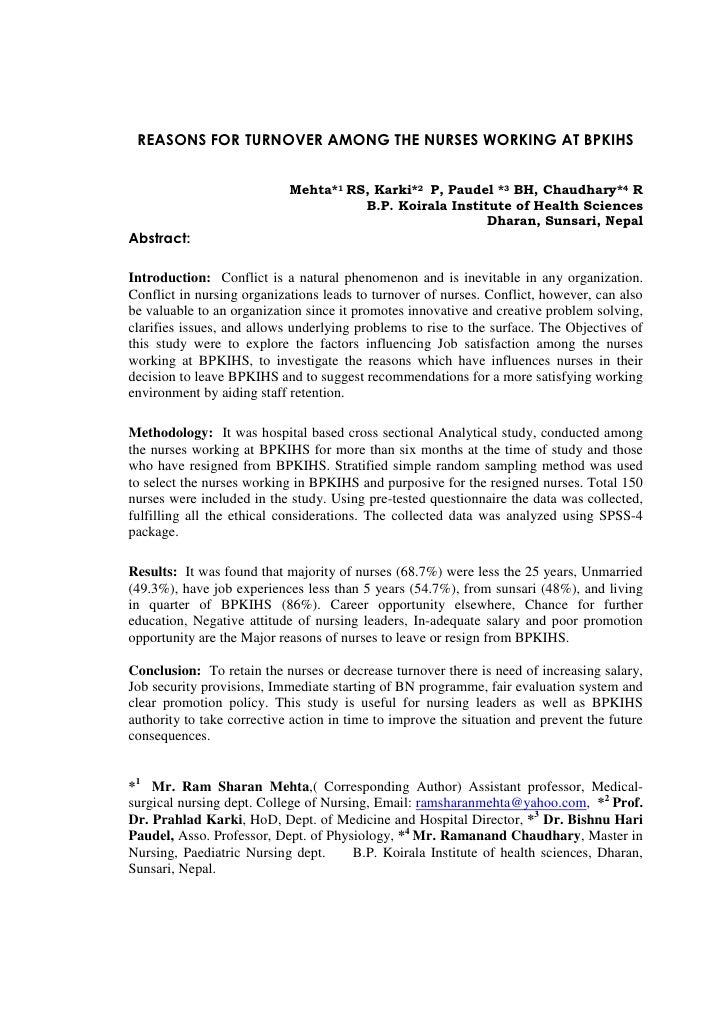 REASONS FOR TURNOVER AMONG THE NURSES WORKING AT BPKIHS

Mehta*$^1$ RS, Karki*$^2$ P, Paudel *$^3$ BH, Chaudhary*$^4$ R
B.P. Koirala Institute of Health Sciences
Dharan, Sunsari, Nepal

Abstract:

Introduction: Conflict is a natural phenomenon and is inevitable in any organization. Conflict in nursing organizations leads to turnover of nurses. Conflict, however, can also be valuable to an organization since it promotes innovative and creative problem solving, clarifies issues, and allows underlying problems to rise to the surface. The Objectives of this study were to explore the factors influencing Job satisfaction among the nurses working at BPKIHS, to investigate the reasons which have influences nurses in their decision to leave BPKIHS and to suggest recommendations for a more satisfying working environment by aiding staff retention.

Methodology: It was hospital based cross sectional Analytical study, conducted among the nurses working at BPKIHS for more than six months at the time of study and those who have resigned from BPKIHS. Stratified simple random sampling method was used to select the nurses working in BPKIHS and purposive for the resigned nurses. Total 150 nurses were included in the study. Using pre-tested questionnaire the data was collected, fulfilling all the ethical considerations. The collected data was analyzed using SPSS-4 package.

Results: It was found that majority of nurses (68.7%) were less the 25 years, Unmarried (49.3%), have job experiences less than 5 years (54.7%), from sunsari (48%), and living in quarter of BPKIHS (86%). Career opportunity elsewhere, Chance for further education, Negative attitude of nursing leaders, In-adequate salary and poor promotion opportunity are the Major reasons of nurses to leave or resign from BPKIHS.

Conclusion: To retain the nurses or decrease turnover there is need of increasing salary, Job security provisions, Immediate starting of BN programme, fair evaluation system and clear promotion policy. This study is useful for nursing leaders as well as BPKIHS authority to take corrective action in time to improve the situation and prevent the future consequences.

*$^1$ Mr. Ram Sharan Mehta,( Corresponding Author) Assistant professor, Medical-surgical nursing dept. College of Nursing, Email: ramsharanmehta@yahoo.com, *$^2$ Prof. Dr. Prahlad Karki, HoD, Dept. of Medicine and Hospital Director, *$^3$ Dr. Bishnu Hari Paudel, Asso. Professor, Dept. of Physiology, *$^4$ Mr. Ramanand Chaudhary, Master in Nursing, Paediatric Nursing dept. B.P. Koirala Institute of health sciences, Dharan, Sunsari, Nepal.